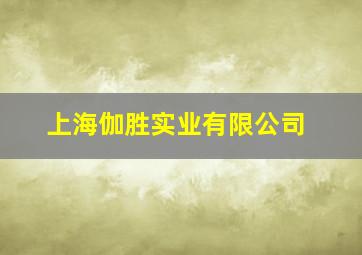 上海伽胜实业有限公司